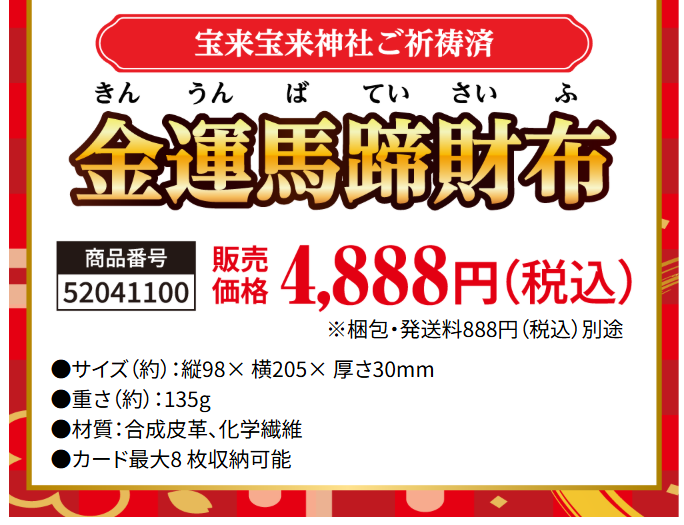 宝来宝来神社ご祈祷済

きん うん ば てい さい ふ
金運馬蹄財布

商品番号
52041100

販売価格 4,888円(税込)

※梱包・発送料888円(税込)別途

●サイズ(約):縦98× 横205× 厚さ30mm
●重さ(約):135g
●材質:合成皮革、化学繊維
●カード最大8 枚収納可能